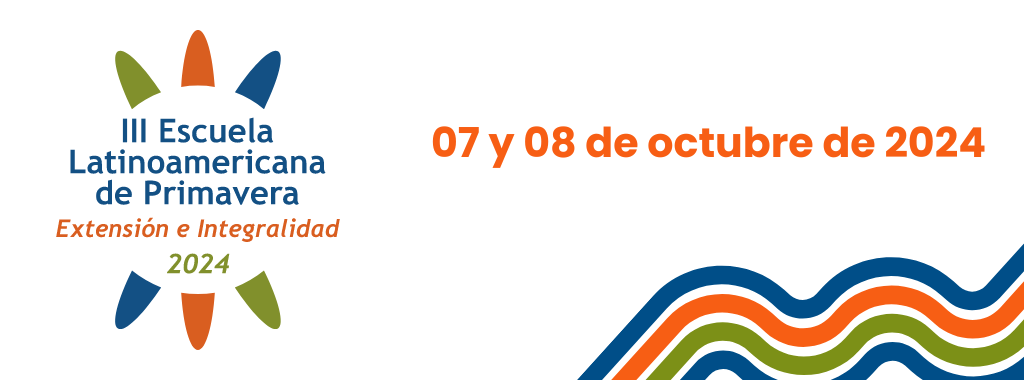 III Escuela Latinoamericana de Primavera
Extensión e Integralidad
2024

07 y 08 de octubre de 2024